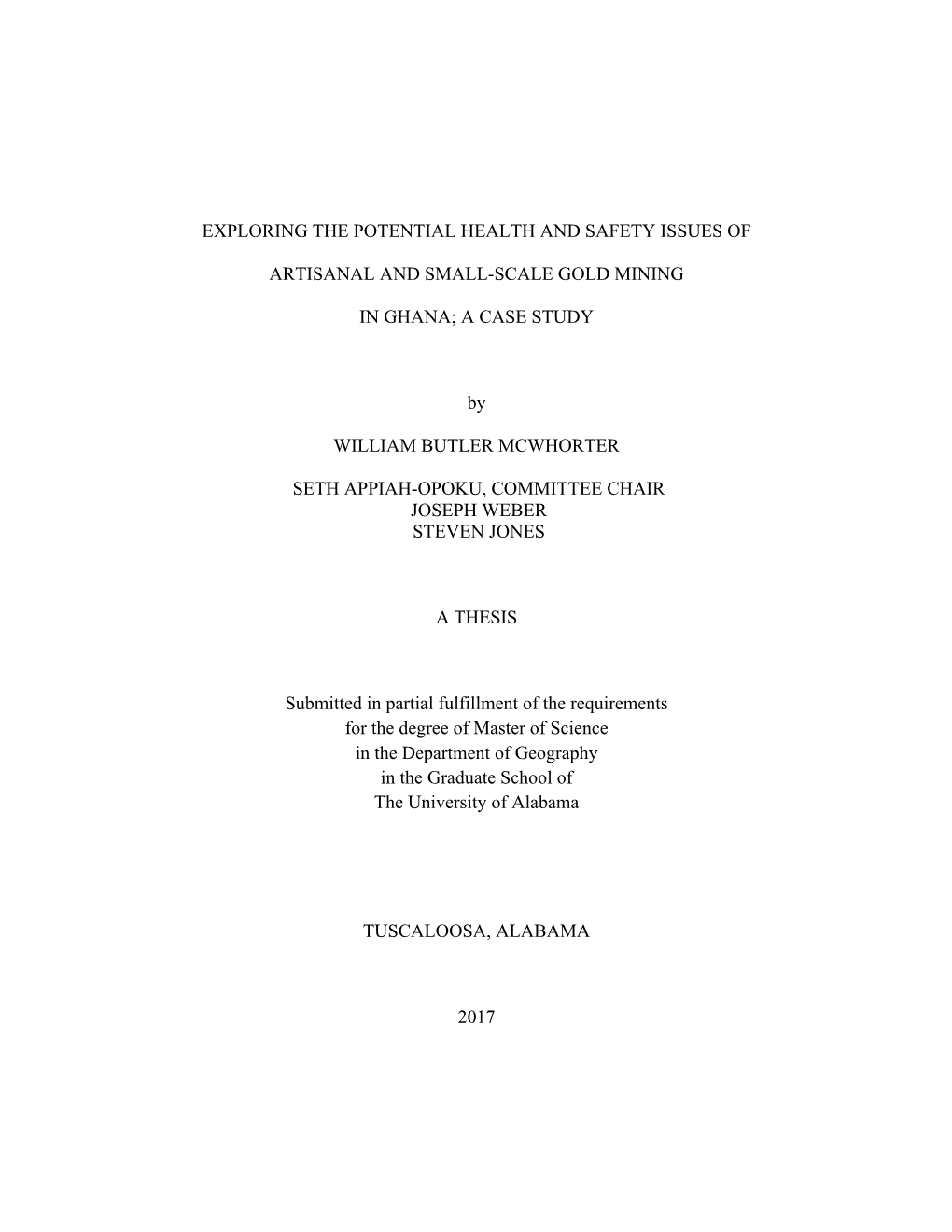 EXPLORING THE POTENTIAL HEALTH AND SAFETY ISSUES OF

ARTISANAL AND SMALL-SCALE GOLD MINING

IN GHANA; A CASE STUDY

by

WILLIAM BUTLER MCWHORTER

SETH APPIAH-OPOKU, COMMITTEE CHAIR
JOSEPH WEBER
STEVEN JONES

A THESIS

Submitted in partial fulfillment of the requirements
for the degree of Master of Science
in the Department of Geography
in the Graduate School of
The University of Alabama

TUSCALOOSA, ALABAMA

2017